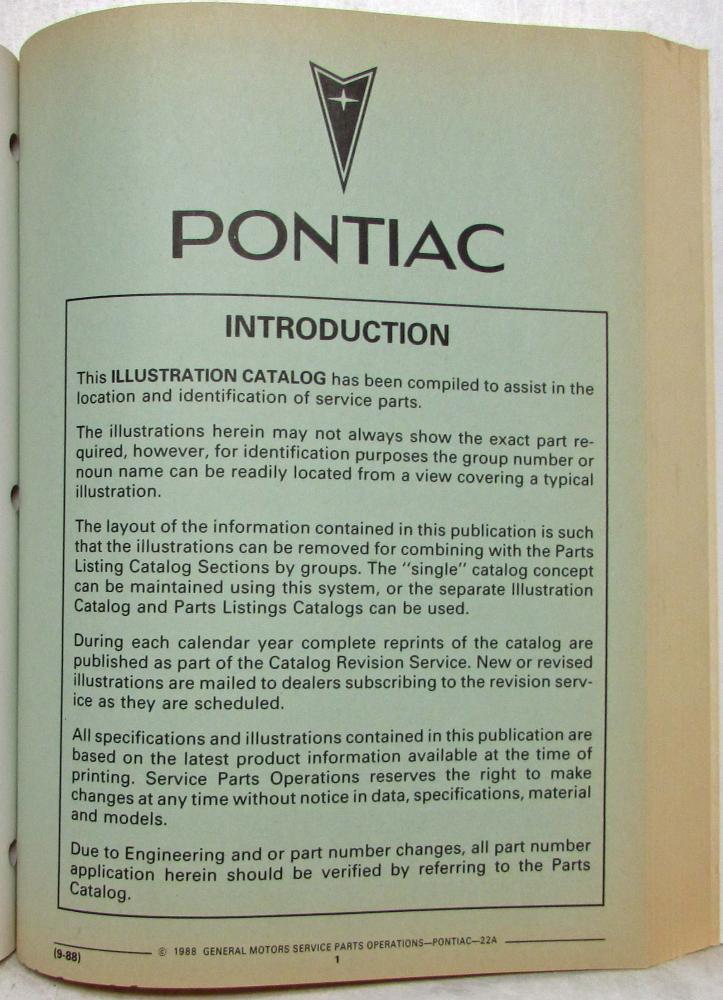 PONTIAC

INTRODUCTION

This ILLUSTRATION CATALOG has been compiled to assist in the location and identification of service parts.

The illustrations herein may not always show the exact part required, however, for identification purposes the group number or noun name can be readily located from a view covering a typical illustration.

The layout of the information contained in this publication is such that the illustrations can be removed for combining with the Parts Listing Catalog Sections by groups. The "single" catalog concept can be maintained using this system, or the separate Illustration Catalog and Parts Listings Catalogs can be used.

During each calendar year complete reprints of the catalog are published as part of the Catalog Revision Service. New or revised illustrations are mailed to dealers subscribing to the revision service as they are scheduled.

All specifications and illustrations contained in this publication are based on the latest product information available at the time of printing. Service Parts Operations reserves the right to make changes at any time without notice in data, specifications, material and models.

Due to Engineering and or part number changes, all part number application herein should be verified by referring to the Parts Catalog.

(9-88) © 1988 GENERAL MOTORS SERVICE PARTS OPERATIONS—PONTIAC—22A
1